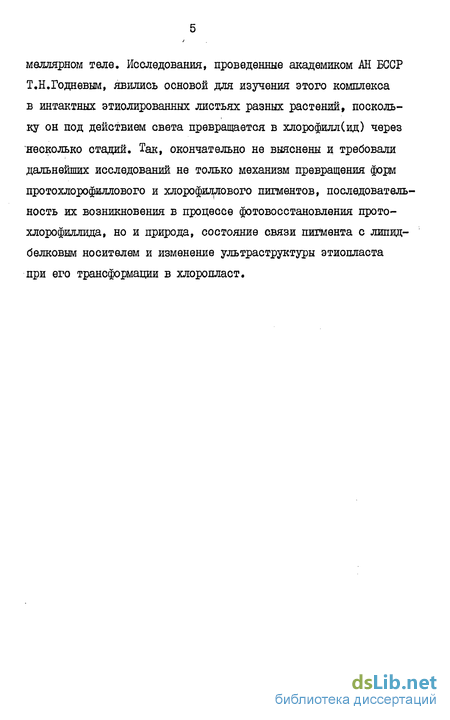 5

меллярном теле. Исследования, проведенные академиком АН БССР Т.Н.Годневым, явились основой для изучения этого комплекса в интактных этиолированных листьях разных растений, поскольку он под действием света превращается в хлорофилл(ид) через несколько стадий. Так, окончательно не выяснены и требовали дальнейших исследований не только механизм превращения форм протохлорофиллового и хлорофиллового пигментов, последовательность их возникновения в процессе фотовосстановления протохлорофиллида, но и природа, состояние связи пигмента с липидбелковым носителем и изменение ультраструктуры этиопласта при его трансформации в хлоропласт.

dsLib.net
библиотека диссертаций